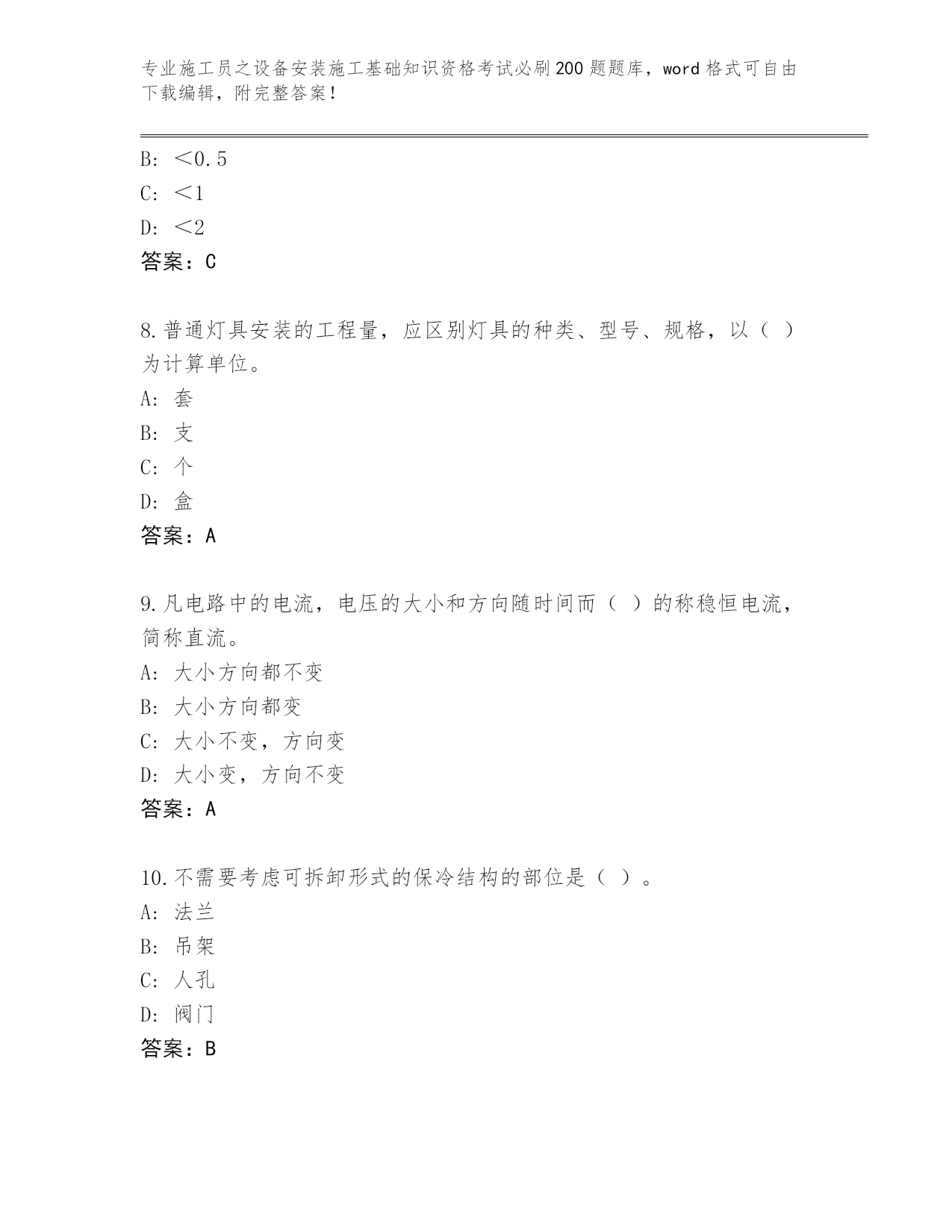 专业施工员之设备安装施工基础知识资格考试必刷200题题库，word格式可自由下载编辑，附完整答案！

B: ＜0.5
C: ＜1
D: ＜2
答案：C

8.普通灯具安装的工程量，应区别灯具的种类、型号、规格，以（ ）为计算单位。
A: 套
B: 支
C: 个
D: 盒
答案：A

9.凡电路中的电流，电压的大小和方向随时间而（ ）的称稳恒电流，简称直流。
A: 大小方向都不变
B: 大小方向都变
C: 大小不变，方向变
D: 大小变，方向不变
答案：A

10.不需要考虑可拆卸形式的保冷结构的部位是（ ）。
A: 法兰
B: 吊架
C: 人孔
D: 阀门
答案：B